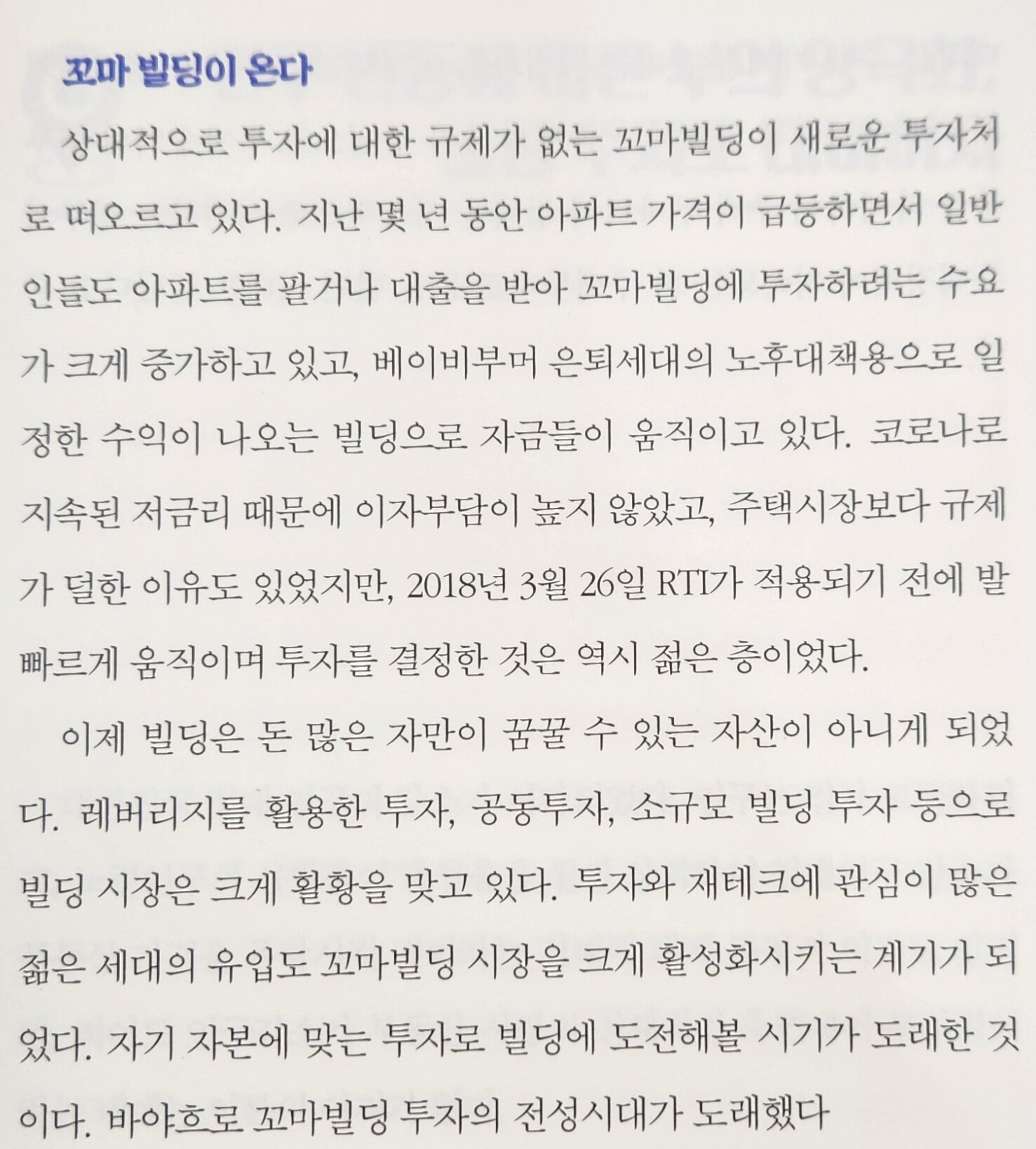 꼬마 빌딩이 온다

상대적으로 투자에 대한 규제가 없는 꼬마빌딩이 새로운 투자처로 떠오르고 있다. 지난 몇 년 동안 아파트 가격이 급등하면서 일반인들도 아파트를 팔거나 대출을 받아 꼬마빌딩에 투자하려는 수요가 크게 증가하고 있고, 베이비부머 은퇴세대의 노후대책용으로 일정한 수익이 나오는 빌딩으로 자금들이 움직이고 있다. 코로나로 지속된 저금리 때문에 이자부담이 높지 않았고, 주택시장보다 규제가 덜한 이유도 있었지만, 2018년 3월 26일 RTI가 적용되기 전에 발빠르게 움직이며 투자를 결정한 것은 역시 젊은 층이었다.

이제 빌딩은 돈 많은 자만이 꿈꿀 수 있는 자산이 아니게 되었다. 레버리지를 활용한 투자, 공동투자, 소규모 빌딩 투자 등으로 빌딩 시장은 크게 활황을 맞고 있다. 투자와 재테크에 관심이 많은 젊은 세대의 유입도 꼬마빌딩 시장을 크게 활성화시키는 계기가 되었다. 자기 자본에 맞는 투자로 빌딩에 도전해볼 시기가 도래한 것이다. 바야흐로 꼬마빌딩 투자의 전성시대가 도래했다